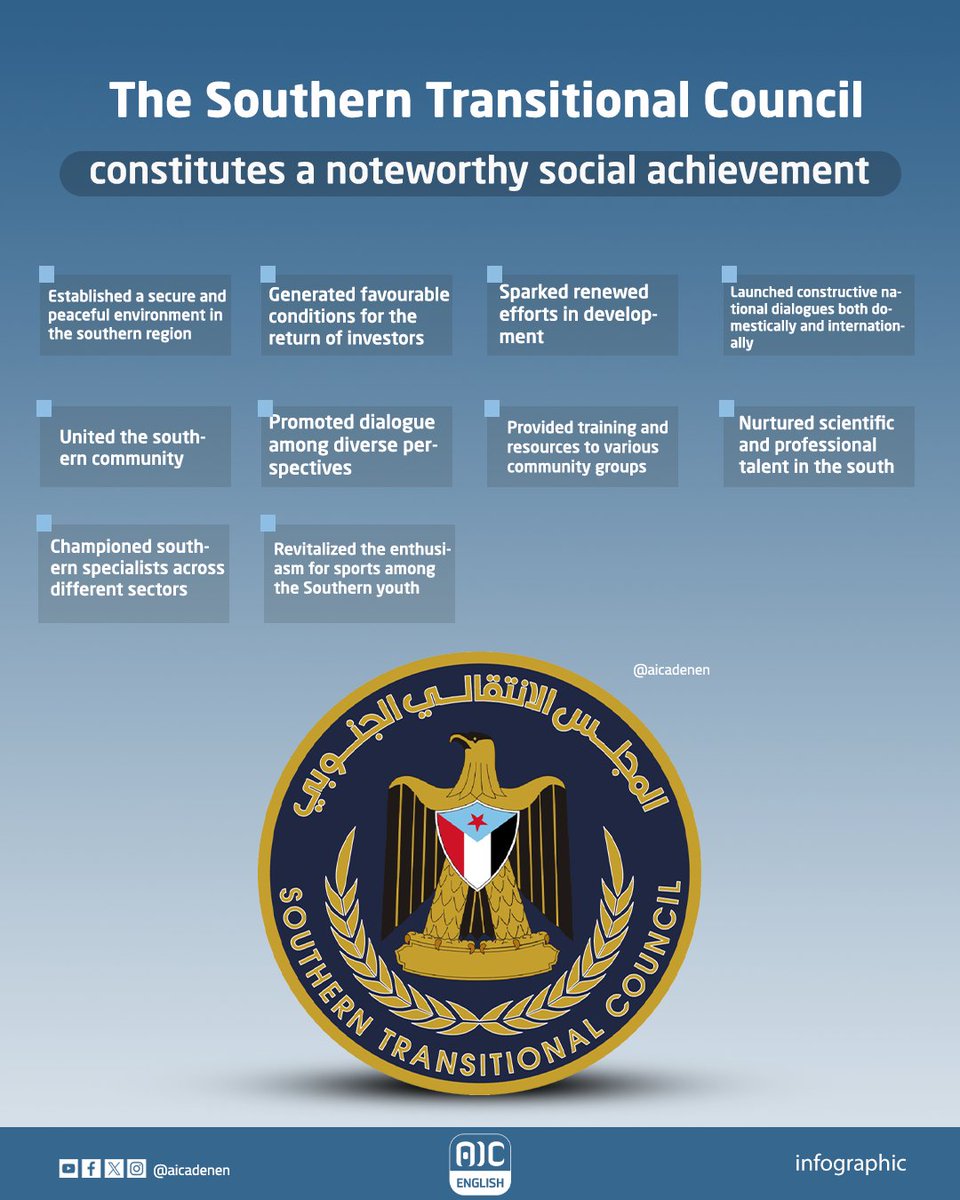 The Southern Transitional Council

constitutes a noteworthy social achievement

Established a secure and peaceful environment in the southern region

Generated favourable conditions for the return of investors

Sparked renewed efforts in development

Launched constructive national dialogues both domestically and internationally

United the southern community

Promoted dialogue among diverse perspectives

Provided training and resources to various community groups

Nurtured scientific and professional talent in the south

Championed southern specialists across different sectors

Revitalized the enthusiasm for sports among the Southern youth

@aicadenen

المجلس الانتقالي الجنوبي

SOUTHERN TRANSITIONAL COUNCIL

@aicadenen

AIC ENGLISH

infographic